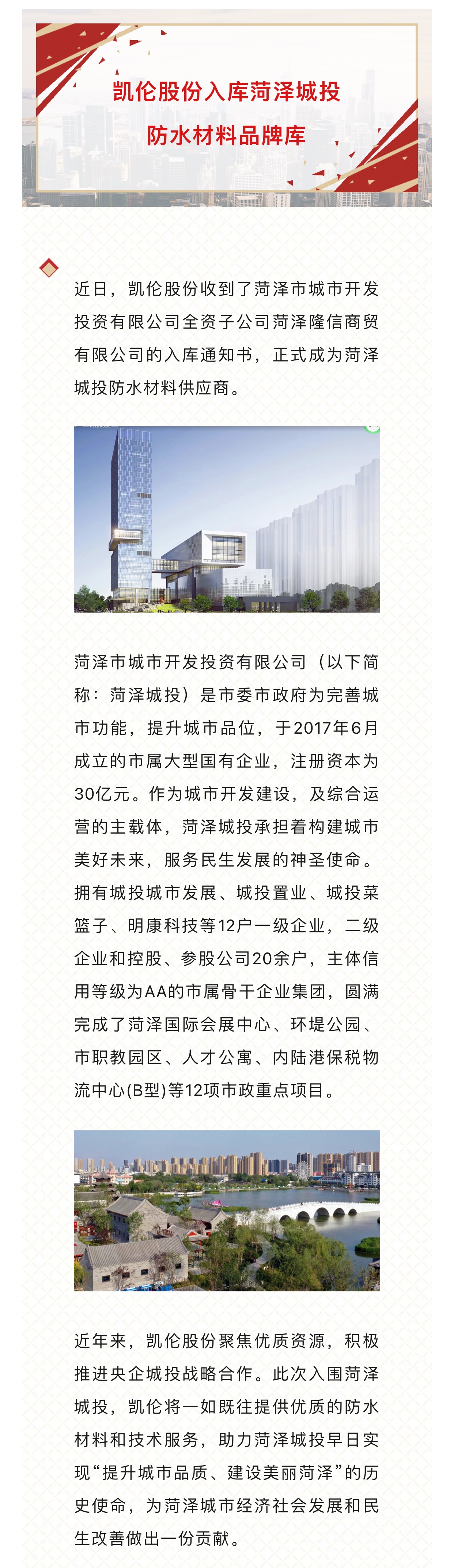 凯伦股份入库菏泽城投
防水材料品牌库

近日，凯伦股份收到了菏泽市城市开发投资有限公司全资子公司菏泽隆信商贸有限公司的入库通知书，正式成为菏泽城投防水材料供应商。

菏泽市城市开发投资有限公司（以下简称：菏泽城投）是市委市政府为完善城市功能，提升城市品位，于2017年6月成立的市属大型国有企业，注册资本为30亿元。作为城市开发建设，及综合运营的主载体，菏泽城投承担着构建城市美好未来，服务民生发展的神圣使命。拥有城投城市发展、城投置业、城投菜篮子、明康科技等12户一级企业，二级企业和控股、参股公司20余户，主体信用等级为AA的市属骨干企业集团，圆满完成了菏泽国际会展中心、环堤公园、市职教园区、人才公寓、内陆港保税物流中心(B型)等12项市政重点项目。

近年来，凯伦股份聚焦优质资源，积极推进央企城投战略合作。此次入围菏泽城投，凯伦将一如既往提供优质的防水材料和技术服务，助力菏泽城投早日实现“提升城市品质、建设美丽菏泽”的历史使命，为菏泽城市经济社会发展和民生改善做出一份贡献。